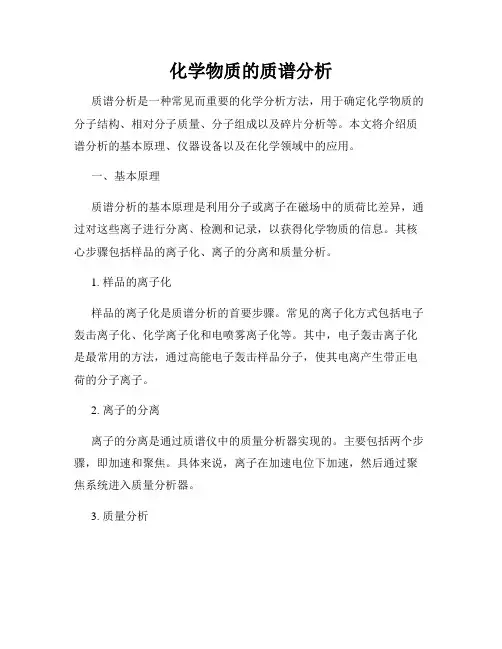 化学物质的质谱分析

质谱分析是一种常见而重要的化学分析方法，用于确定化学物质的分子结构、相对分子质量、分子组成以及碎片分析等。本文将介绍质谱分析的基本原理、仪器设备以及在化学领域中的应用。

一、基本原理

质谱分析的基本原理是利用分子或离子在磁场中的质荷比差异，通过对这些离子进行分离、检测和记录，以获得化学物质的信息。其核心步骤包括样品的离子化、离子的分离和质量分析。

1. 样品的离子化

样品的离子化是质谱分析的首要步骤。常见的离子化方式包括电子轰击离子化、化学离子化和电喷雾离子化等。其中，电子轰击离子化是最常用的方法，通过高能电子轰击样品分子，使其电离产生带正电荷的分子离子。

2. 离子的分离

离子的分离是通过质谱仪中的质量分析器实现的。主要包括两个步骤，即加速和聚焦。具体来说，离子在加速电位下加速，然后通过聚焦系统进入质量分析器。

3. 质量分析